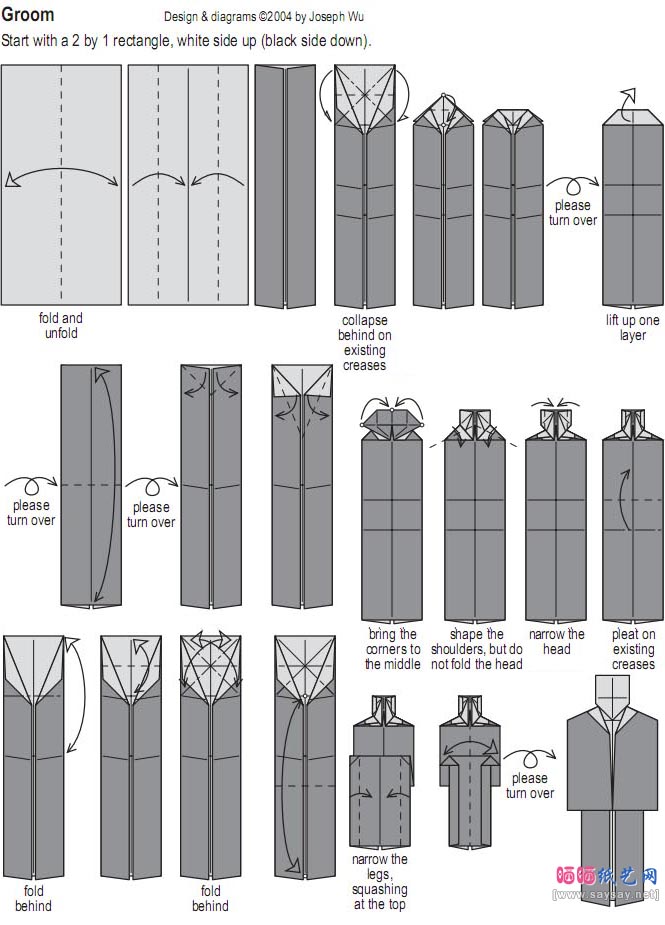 Groom

Design & diagrams ©2004 by Joseph Wu

Start with a 2 by 1 rectangle, white side up (black side down).

fold and unfold

collapse behind on existing creases

please turn over

lift up one layer

please turn over

please turn over

bring the corners to the middle

shape the shoulders, but do not fold the head

narrow the head

pleat on existing creases

fold behind

fold behind

narrow the legs, squashing at the top

please turn over

晒晒纸艺网
[www.saysay.net]